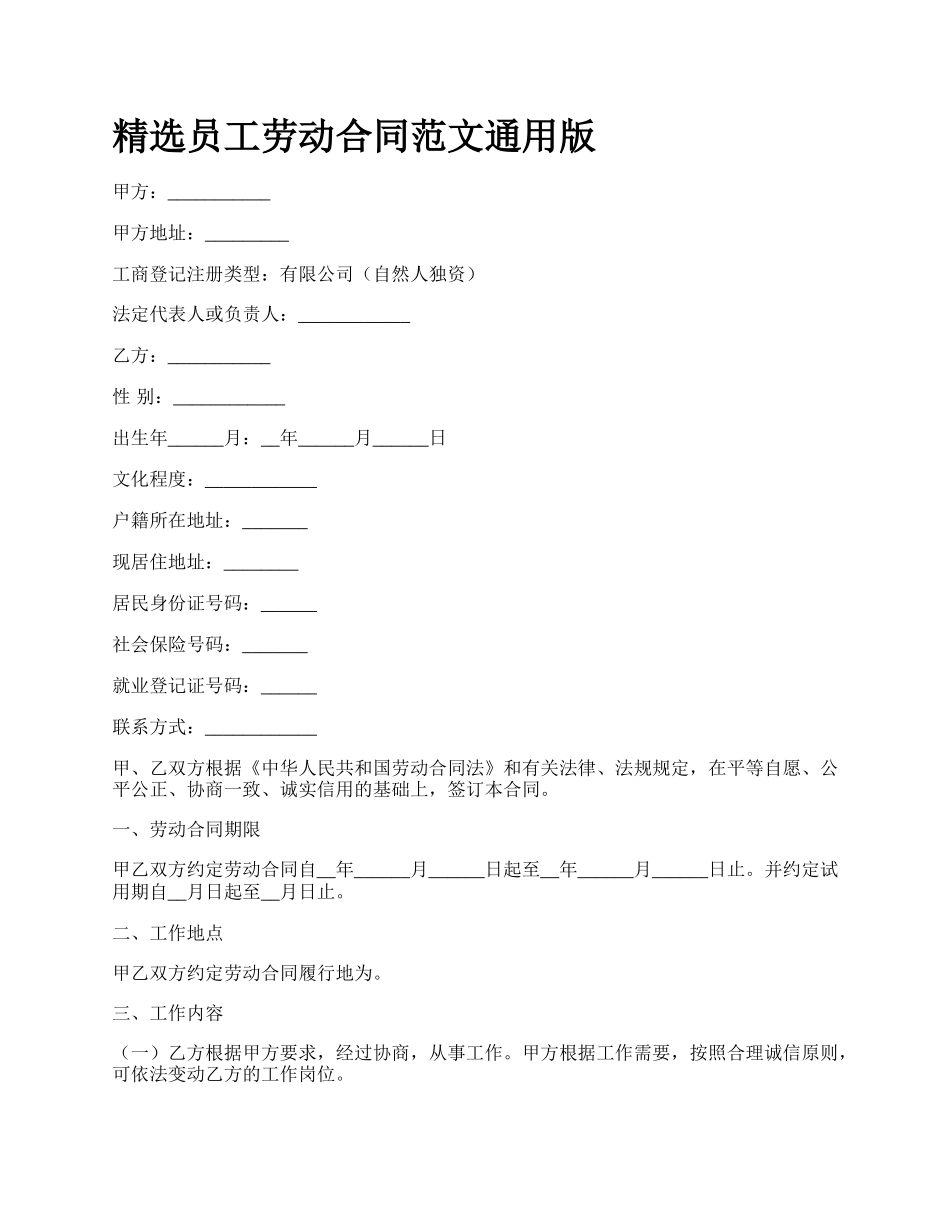 精选员工劳动合同范文通用版

甲方：___________

甲方地址：_________

工商登记注册类型：有限公司（自然人独资）

法定代表人或负责人：____________

乙方：___________

性 别：____________

出生年______月：__年______月______日

文化程度：____________

户籍所在地址：_______

现居住地址：________

居民身份证号码：______

社会保险号码：_______

就业登记证号码：______

联系方式：____________

甲、乙双方根据《中华人民共和国劳动合同法》和有关法律、法规规定，在平等自愿、公平公正、协商一致、诚实信用的基础上，签订本合同。

一、劳动合同期限

甲乙双方约定劳动合同自__年______月______日起至__年______月______日止。并约定试用期自__月日起至__月日止。

二、工作地点

甲乙双方约定劳动合同履行地为。

三、工作内容

（一）乙方根据甲方要求，经过协商，从事工作。甲方根据工作需要，按照合理诚信原则，可依法变动乙方的工作岗位。